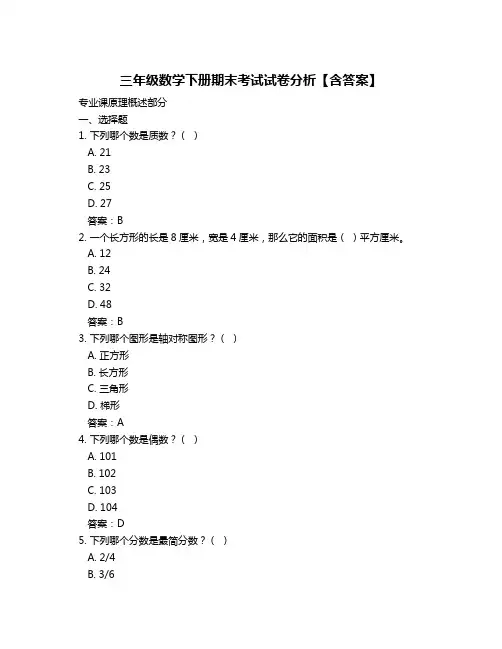 三年级数学下册期末考试试卷分析【含答案】

专业课原理概述部分

一、选择题

1. 下列哪个数是质数？（ ）

A. 21

B. 23

C. 25

D. 27

答案：B

2. 一个长方形的长是 8 厘米，宽是 4 厘米，那么它的面积是（ ）平方厘米。

A. 12

B. 24

C. 32

D. 48

答案：B

3. 下列哪个图形是轴对称图形？（ ）

A. 正方形

B. 长方形

C. 三角形

D. 梯形

答案：A

4. 下列哪个数是偶数？（ ）

A. 101

B. 102

C. 103

D. 104

答案：D

5. 下列哪个分数是最简分数？（ ）

A. 2/4

B. 3/6